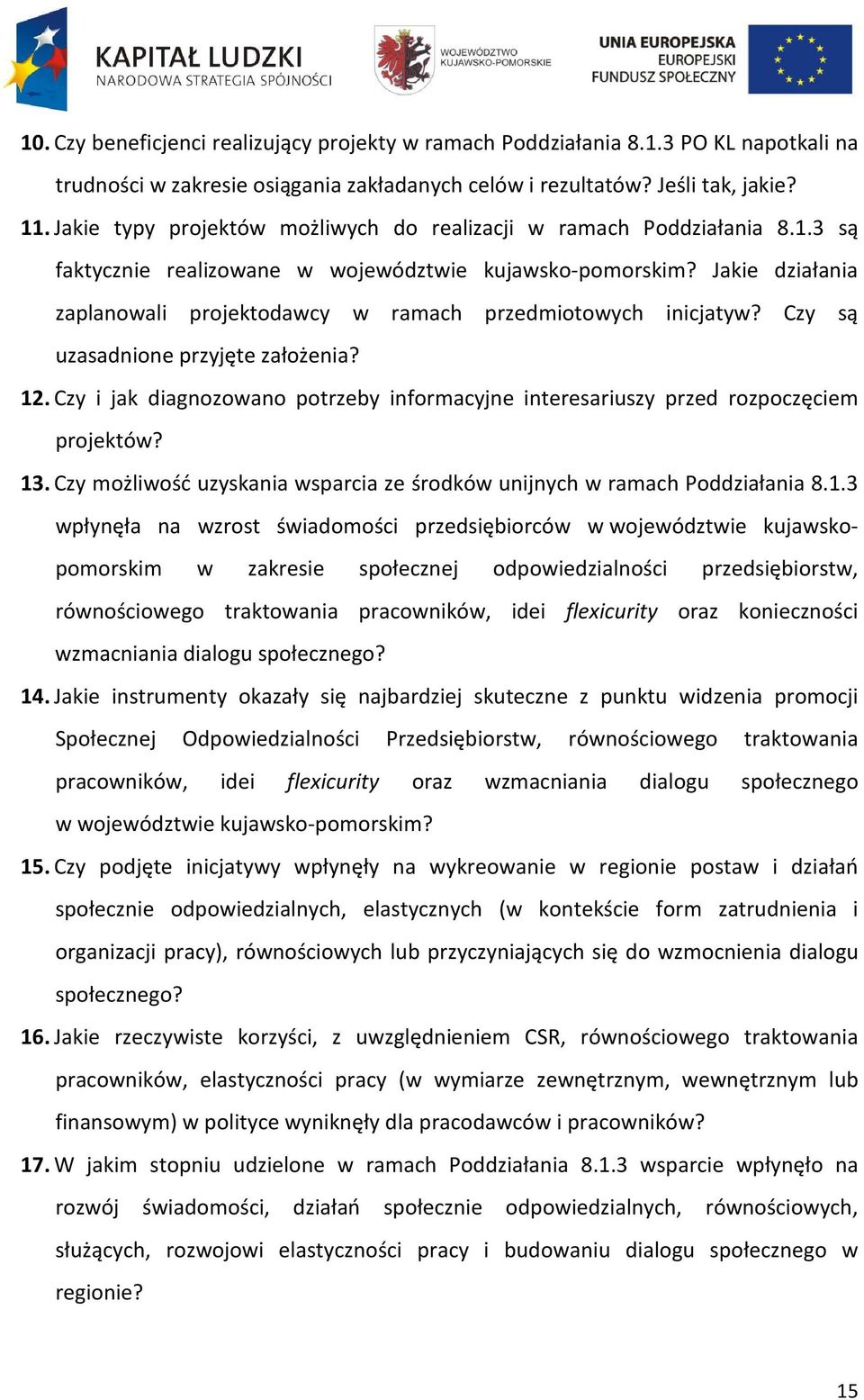 KAPITAŁ LUDZKI
NARODOWA STRATEGIA SPÓJNOŚCI

WOJEWÓDZTWO KUJAWSKO-POMORSKIE

UNIA EUROPEJSKA
EUROPEJSKI FUNDUSZ SPOŁECZNY

10. Czy beneficjenci realizujący projekty w ramach Poddziałania 8.1.3 PO KL napotkali na trudności w zakresie osiągania zakładanych celów i rezultatów? Jeśli tak, jakie?

11. Jakie typy projektów możliwych do realizacji w ramach Poddziałania 8.1.3 są faktycznie realizowane w województwie kujawsko-pomorskim? Jakie działania zaplanowali projektodawcy w ramach przedmiotowych inicjatyw? Czy są uzasadnione przyjęte założenia?

12. Czy i jak diagnozowano potrzeby informacyjne interesariuszy przed rozpoczęciem projektów?

13. Czy możliwość uzyskania wsparcia ze środków unijnych w ramach Poddziałania 8.1.3 wpłynęła na wzrost świadomości przedsiębiorców w województwie kujawsko-pomorskim w zakresie społecznej odpowiedzialności przedsiębiorstw, równościowego traktowania pracowników, idei flexicurity oraz konieczności wzmacniania dialogu społecznego?

14. Jakie instrumenty okazały się najbardziej skuteczne z punktu widzenia promocji Społecznej Odpowiedzialności Przedsiębiorstw, równościowego traktowania pracowników, idei flexicurity oraz wzmacniania dialogu społecznego w województwie kujawsko-pomorskim?

15. Czy podjęte inicjatywy wpłynęły na wykreowanie w regionie postaw i działań społecznie odpowiedzialnych, elastycznych (w kontekście form zatrudnienia i organizacji pracy), równościowych lub przyczyniających się do wzmocnienia dialogu społecznego?

16. Jakie rzeczywiste korzyści, z uwzględnieniem CSR, równościowego traktowania pracowników, elastyczności pracy (w wymiarze zewnętrznym, wewnętrznym lub finansowym) w polityce wyniknęły dla pracodawców i pracowników?

17. W jakim stopniu udzielone w ramach Poddziałania 8.1.3 wsparcie wpłynęło na rozwój świadomości, działań społecznie odpowiedzialnych, równościowych, służących, rozwojowi elastyczności pracy i budowaniu dialogu społecznego w regionie?

15